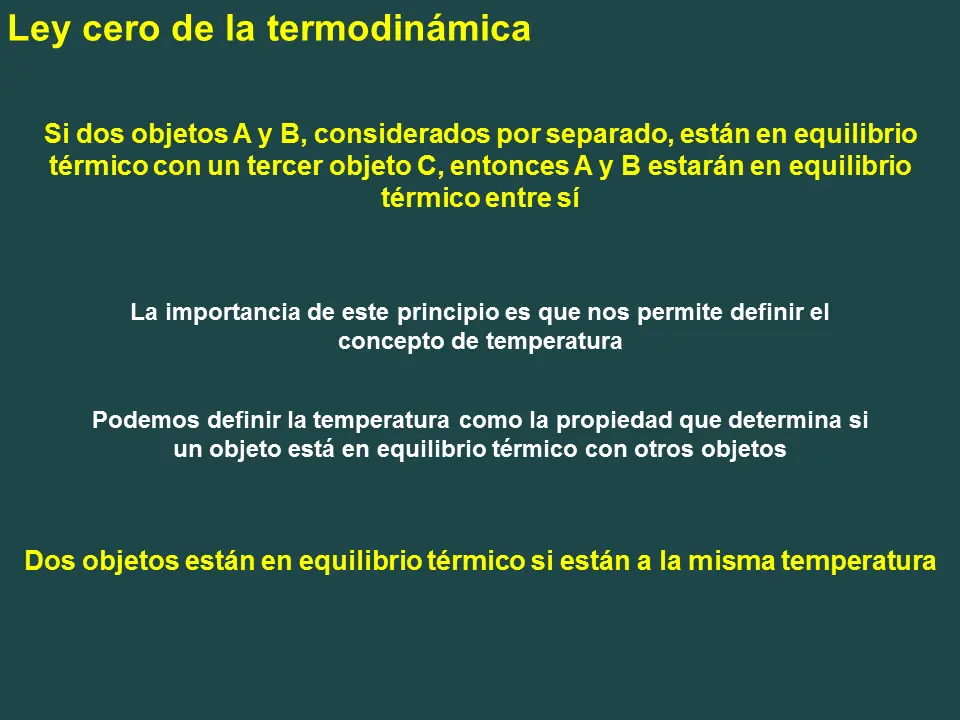 Ley cero de la termodinámica

Si dos objetos A y B, considerados por separado, están en equilibrio térmico con un tercer objeto C, entonces A y B estarán en equilibrio térmico entre sí

La importancia de este principio es que nos permite definir el concepto de temperatura

Podemos definir la temperatura como la propiedad que determina si un objeto está en equilibrio térmico con otros objetos

Dos objetos están en equilibrio térmico si están a la misma temperatura